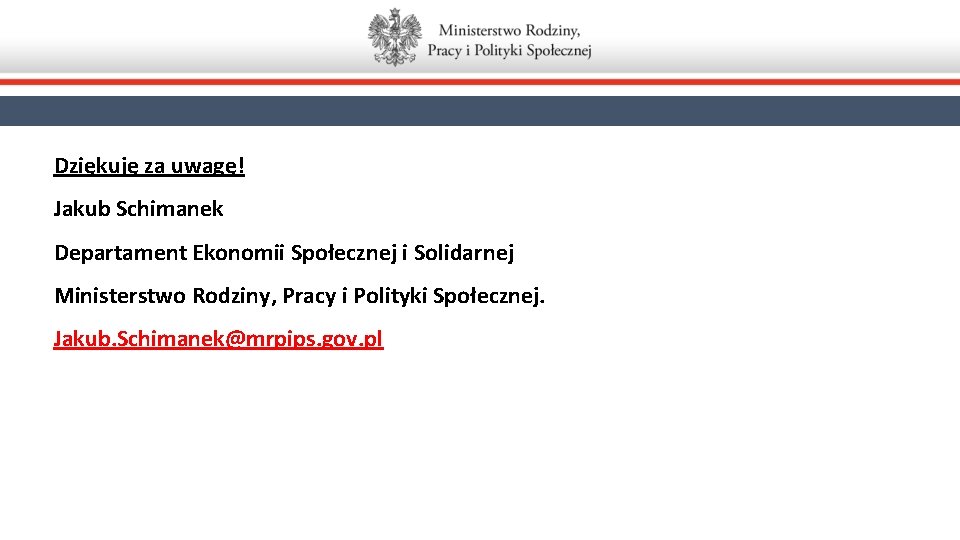 Ministerstwo Rodziny,
Pracy i Polityki Społecznej

Dziękuję za uwagę!

Jakub Schimanek

Departament Ekonomii Społecznej i Solidarnej

Ministerstwo Rodziny, Pracy i Polityki Społecznej.

Jakub.Schimanek@mrpips.gov.pl